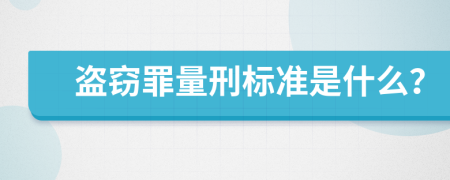 盗窃罪量刑标准是什么?